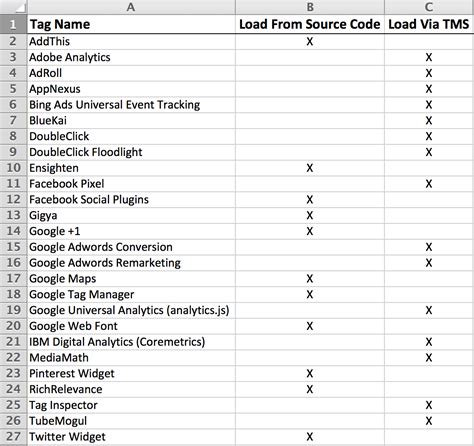 | | A | B | C |
|---|---|---|---|
| 1 | Tag Name | Load From Source Code | Load Via TMS |
| 2 | AddThis | X | |
| 3 | Adobe Analytics | | X |
| 4 | AdRoll | | X |
| 5 | AppNexus | | X |
| 6 | Bing Ads Universal Event Tracking | | X |
| 7 | BlueKai | | X |
| 8 | DoubleClick | | X |
| 9 | DoubleClick Floodlight | | X |
| 10 | Ensighten | X | |
| 11 | Facebook Pixel | | X |
| 12 | Facebook Social Plugins | X | |
| 13 | Gigya | X | |
| 14 | Google +1 | X | |
| 15 | Google Adwords Conversion | | X |
| 16 | Google Adwords Remarketing | | X |
| 17 | Google Maps | X | |
| 18 | Google Tag Manager | X | |
| 19 | Google Universal Analytics (analytics.js) | | X |
| 20 | Google Web Font | X | |
| 21 | IBM Digital Analytics (Coremetrics) | | X |
| 22 | MediaMath | | X |
| 23 | Pinterest Widget | X | |
| 24 | RichRelevance | X | |
| 25 | Tag Inspector | | X |
| 26 | TubeMogul | | X |
| 27 | Twitter Widget | X | |